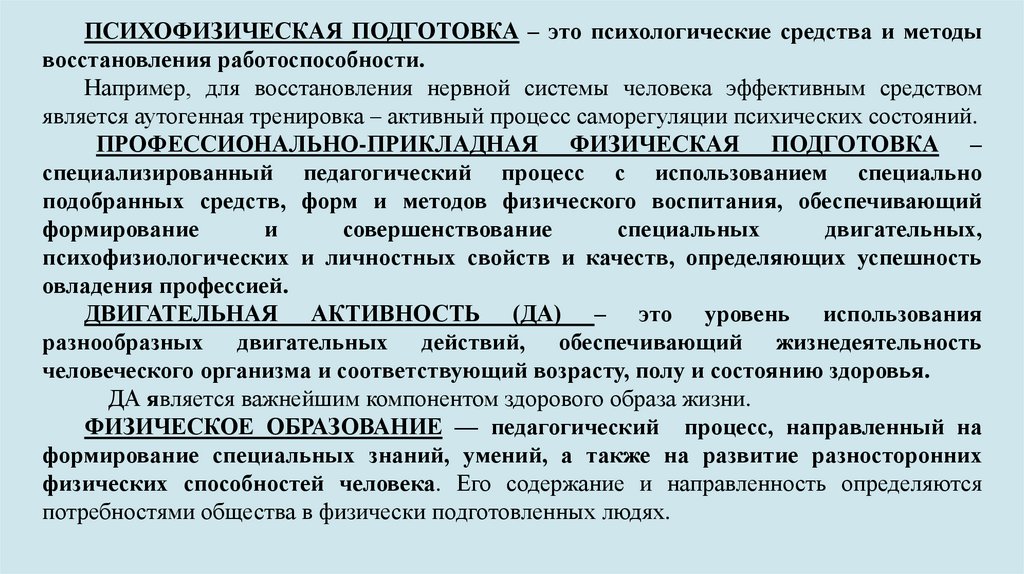 ПСИХОФИЗИЧЕСКАЯ ПОДГОТОВКА – это психологические средства и методы восстановления работоспособности.

Например, для восстановления нервной системы человека эффективным средством является аутогенная тренировка – активный процесс саморегуляции психических состояний.

ПРОФЕССИОНАЛЬНО-ПРИКЛАДНАЯ ФИЗИЧЕСКАЯ ПОДГОТОВКА – специализированный педагогический процесс с использованием специально подобранных средств, форм и методов физического воспитания, обеспечивающий формирование и совершенствование специальных двигательных, психофизиологических и личностных свойств и качеств, определяющих успешность овладения профессией.

ДВИГАТЕЛЬНАЯ АКТИВНОСТЬ (ДА) – это уровень использования разнообразных двигательных действий, обеспечивающий жизнедеятельность человеческого организма и соответствующий возрасту, полу и состоянию здоровья.

ДА является важнейшим компонентом здорового образа жизни.

ФИЗИЧЕСКОЕ ОБРАЗОВАНИЕ — педагогический процесс, направленный на формирование специальных знаний, умений, а также на развитие разносторонних физических способностей человека. Его содержание и направленность определяются потребностями общества в физически подготовленных людях.